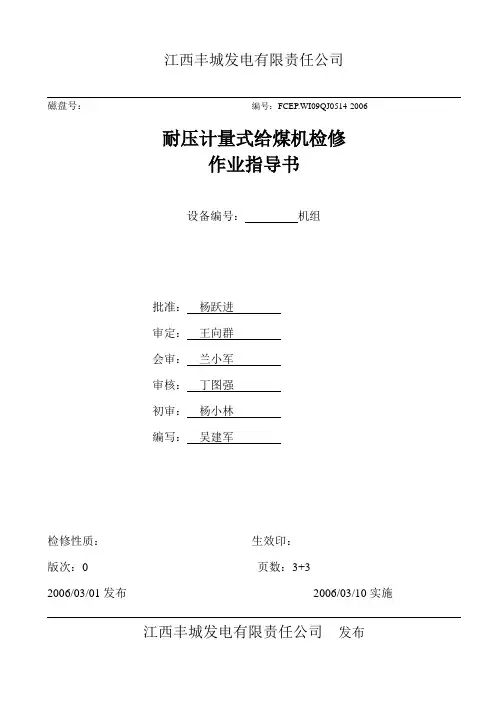 江西丰城发电有限责任公司

磁盘号：

编号：FCEP.WI09QJ0514 2006

耐压计量式给煤机检修
作业指导书

设备编号：________机组

批准：杨跃进

审定：王向群

会审：兰小军

审核：丁图强

初审：杨小林

编写：吴建军

检修性质：

生效印：

版次：0

页数：3+3

2006/03/01 发布

2006/03/10 实施

江西丰城发电有限责任公司 发布